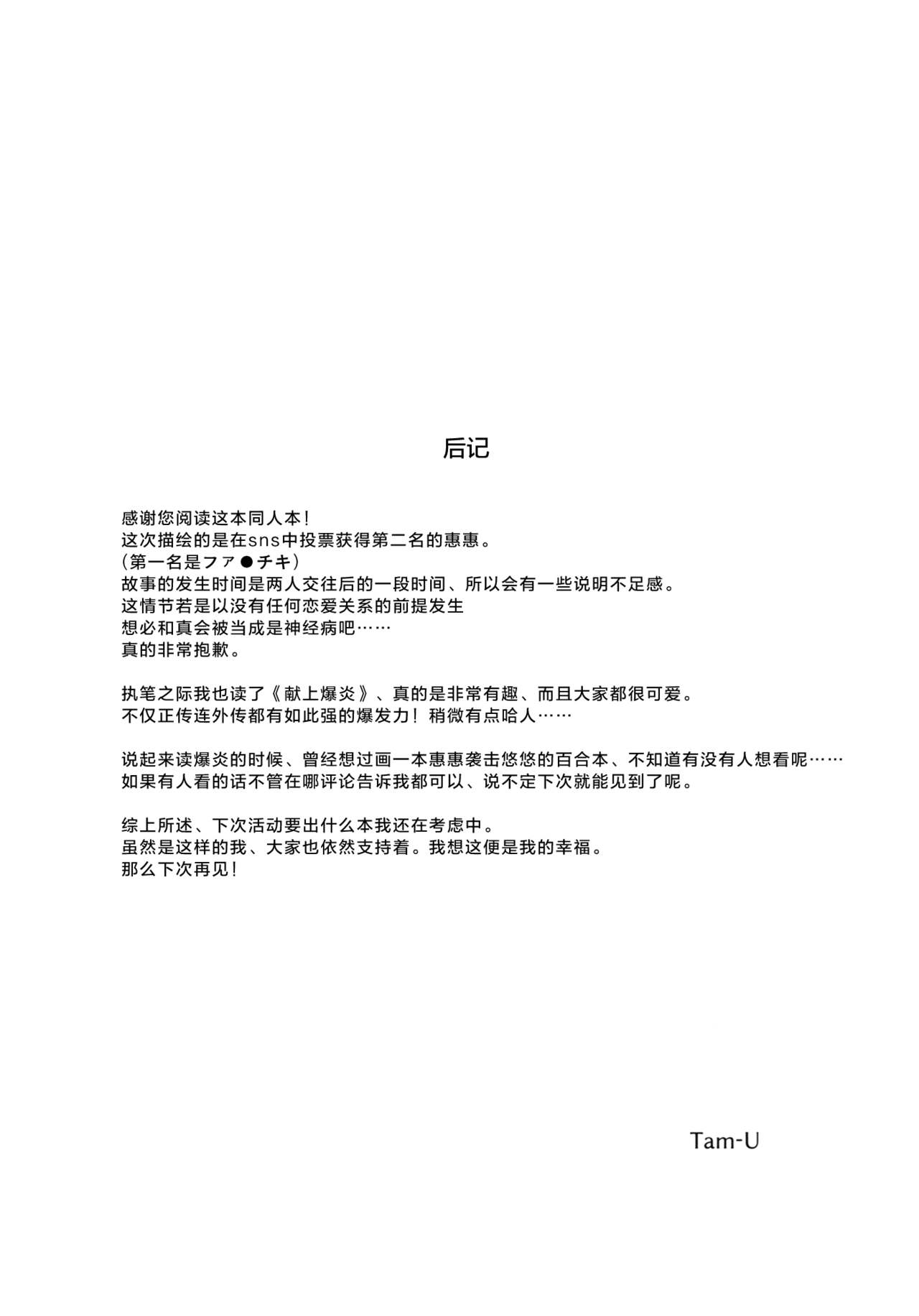 后记

感谢您阅读这本同人本！
这次描绘的是在sns中投票获得第二名的惠惠。
（第一名是ファ●チキ）
故事的发生时间是两人交往后的一段时间、所以会有一些说明不足感。
这情节若是以没有任何恋爱关系的前提发生
想必和真会被当成是神经病吧……
真的非常抱歉。

执笔之际我也读了《献上爆炎》、真的是非常有趣、而且大家都很可爱。
不仅正传连外传都有如此强的爆发力！稍微有点哈人……

说起来读爆炎的时候、曾经想过画一本惠惠袭击悠悠的百合本、不知道有没有人想看呢……
如果有人看的话不管在哪评论告诉我都可以、说不定下次就能见到了呢。

综上所述、下次活动要出什么本我还在考虑中。
虽然是这样的我、大家也依然支持着。我想这便是我的幸福。
那么下次再见！

Tam-U